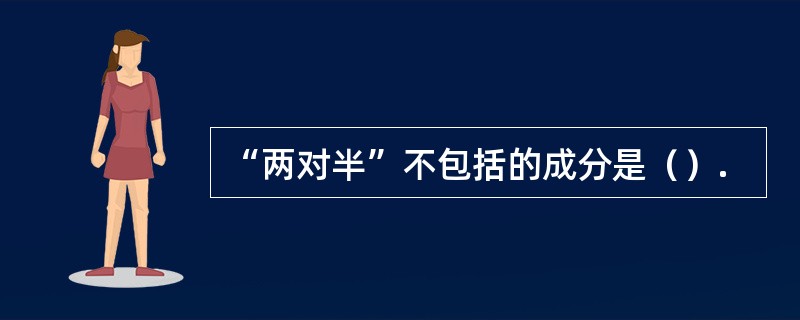 “两对半”不包括的成分是（）.